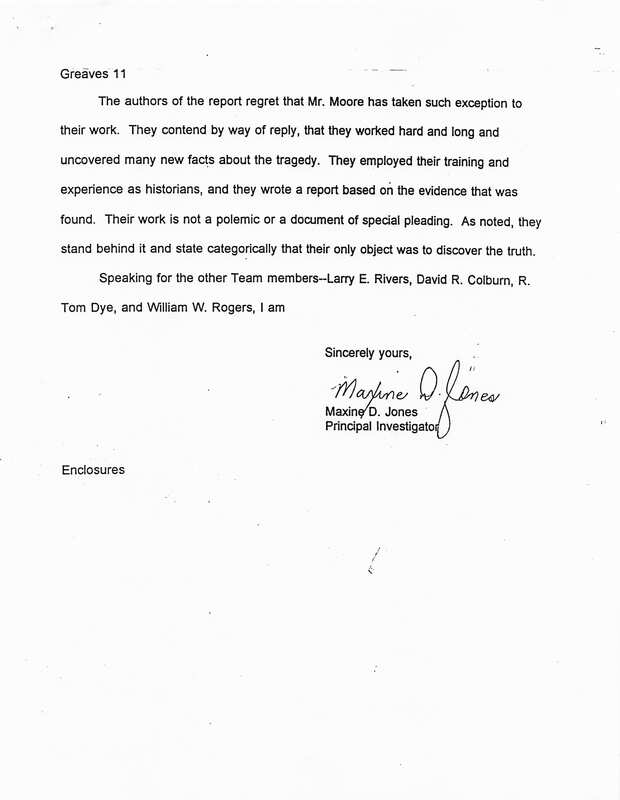 Greaves 11

The authors of the report regret that Mr. Moore has taken such exception to their work. They contend by way of reply, that they worked hard and long and uncovered many new facts about the tragedy. They employed their training and experience as historians, and they wrote a report based on the evidence that was found. Their work is not a polemic or a document of special pleading. As noted, they stand behind it and state categorically that their only object was to discover the truth.

Speaking for the other Team members--Larry E. Rivers, David R. Colburn, R. Tom Dye, and William W. Rogers, I am

Sincerely yours,

Maxine D. Jones

Maxine D. Jones
Principal Investigator

Enclosures